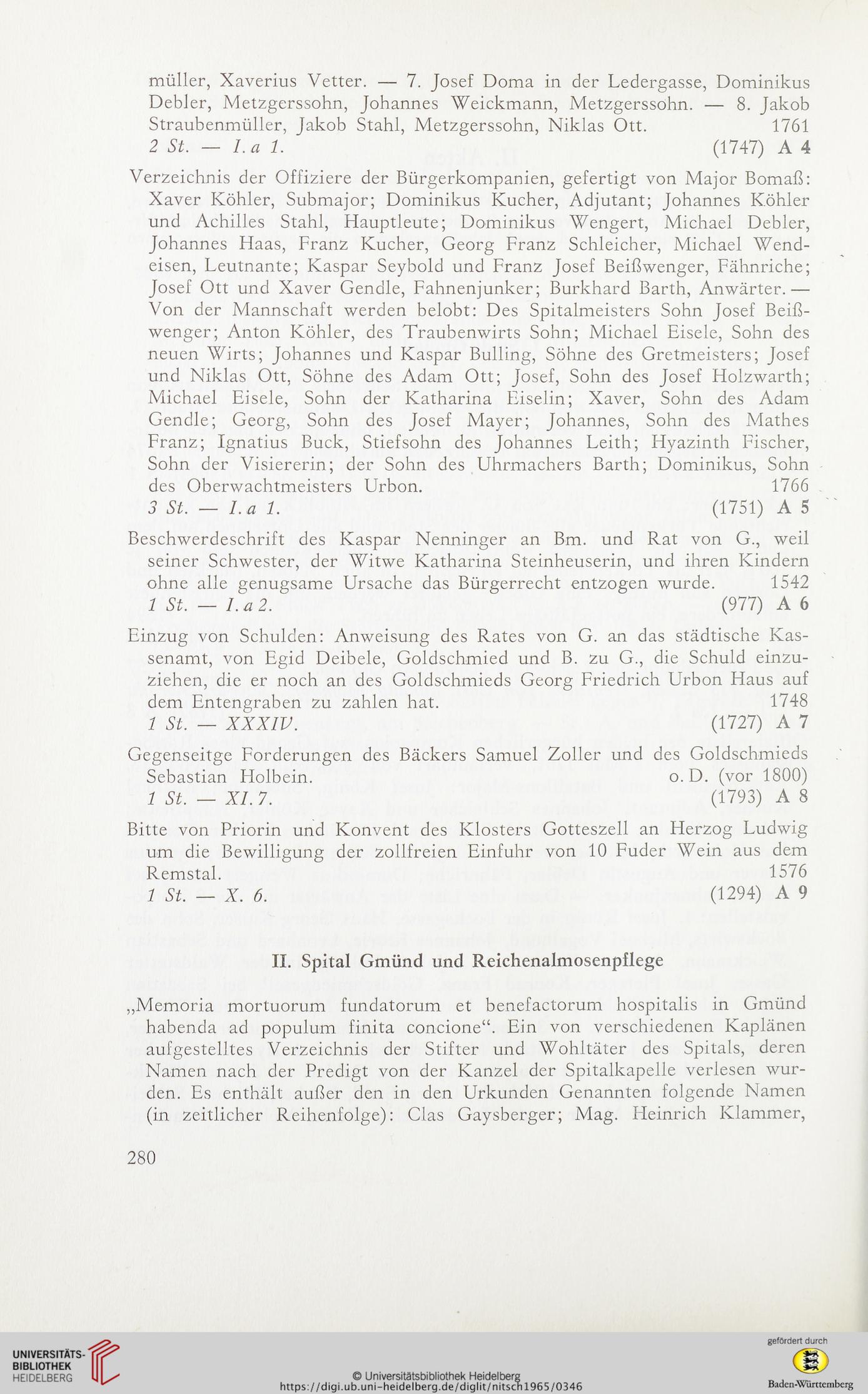 müller, Xaverius Vetter. — 7. Josef Doma in der Ledergasse, Dominikus Debler, Metzgerssohn, Johannes Weickmann, Metzgerssohn. — 8. Jakob Straubenmüller, Jakob Stahl, Metzgerssohn, Niklas Ott. 1761
2 St. — I. a 1. (1747) A 4

Verzeichnis der Offiziere der Bürgerkompanien, gefertigt von Major Bomaß: Xaver Köhler, Submajor; Dominikus Kucher, Adjutant; Johannes Köhler und Achilles Stahl, Hauptleute; Dominikus Wengert, Michael Debler, Johannes Haas, Franz Kucher, Georg Franz Schleicher, Michael Wendeisen, Leutnante; Kaspar Seybold und Franz Josef Beißwenger, Fähnriche; Josef Ott und Xaver Gendle, Fahnenjunker; Burkhard Barth, Anwärter. — Von der Mannschaft werden belobt: Des Spitalmeisters Sohn Josef Beißwenger; Anton Köhler, des Traubenwirts Sohn; Michael Eisele, Sohn des neuen Wirts; Johannes und Kaspar Bulling, Söhne des Gretmeisters; Josef und Niklas Ott, Söhne des Adam Ott; Josef, Sohn des Josef Holzwarth; Michael Eisele, Sohn der Katharina Eiselin; Xaver, Sohn des Adam Gendle; Georg, Sohn des Josef Mayer; Johannes, Sohn des Mathes Franz; Ignatius Buck, Stiefsohn des Johannes Leith; Hyazinth Fischer, Sohn der Visiererin; der Sohn des Uhrmachers Barth; Dominikus, Sohn des Oberwachtmeisters Urbon. 1766
3 St. — I. a 1. (1751) A 5

Beschwerdeschrift des Kaspar Nenninger an Bm. und Rat von G., weil seiner Schwester, der Witwe Katharina Steinheuserin, und ihren Kindern ohne alle genugsame Ursache das Bürgerrecht entzogen wurde. 1542
1 St. — I. a 2. (977) A 6

Einzug von Schulden: Anweisung des Rates von G. an das städtische Kassenamt, von Egid Deibele, Goldschmied und B. zu G., die Schuld einzuziehen, die er noch an des Goldschmieds Georg Friedrich Urbon Haus auf dem Entengraben zu zahlen hat. 1748
1 St. — XXXIV. (1727) A 7

Gegenseitge Forderungen des Bäckers Samuel Zoller und des Goldschmieds Sebastian Holbein. o. D. (vor 1800)
1 St. — XI. 7. (1793) A 8

Bitte von Priorin und Konvent des Klosters Gotteszell an Herzog Ludwig um die Bewilligung der zollfreien Einfuhr von 10 Fuder Wein aus dem Remstal. 1576
1 St. — X. 6. (1294) A 9

II. Spital Gmünd und Reichenalmosenpflege

„Memoria mortuorum fundatorum et benefactorum hospitalis in Gmünd habenda ad populum finita concione“. Ein von verschiedenen Kaplänen aufgestelltes Verzeichnis der Stifter und Wohltäter des Spitals, deren Namen nach der Predigt von der Kanzel der Spitalkapelle verlesen wurden. Es enthält außer den in den Urkunden Genannten folgende Namen (in zeitlicher Reihenfolge): Clas Gaysberger; Mag. Heinrich Klammer,

280

UNIVERSITÄTS-BIBLIOTHEK HEIDELBERG
© Universitätsbibliothek Heidelberg
https://digi.ub.uni-heidelberg.de/diglit/nitsch1965/0346
gefördert durch
Baden-Württemberg